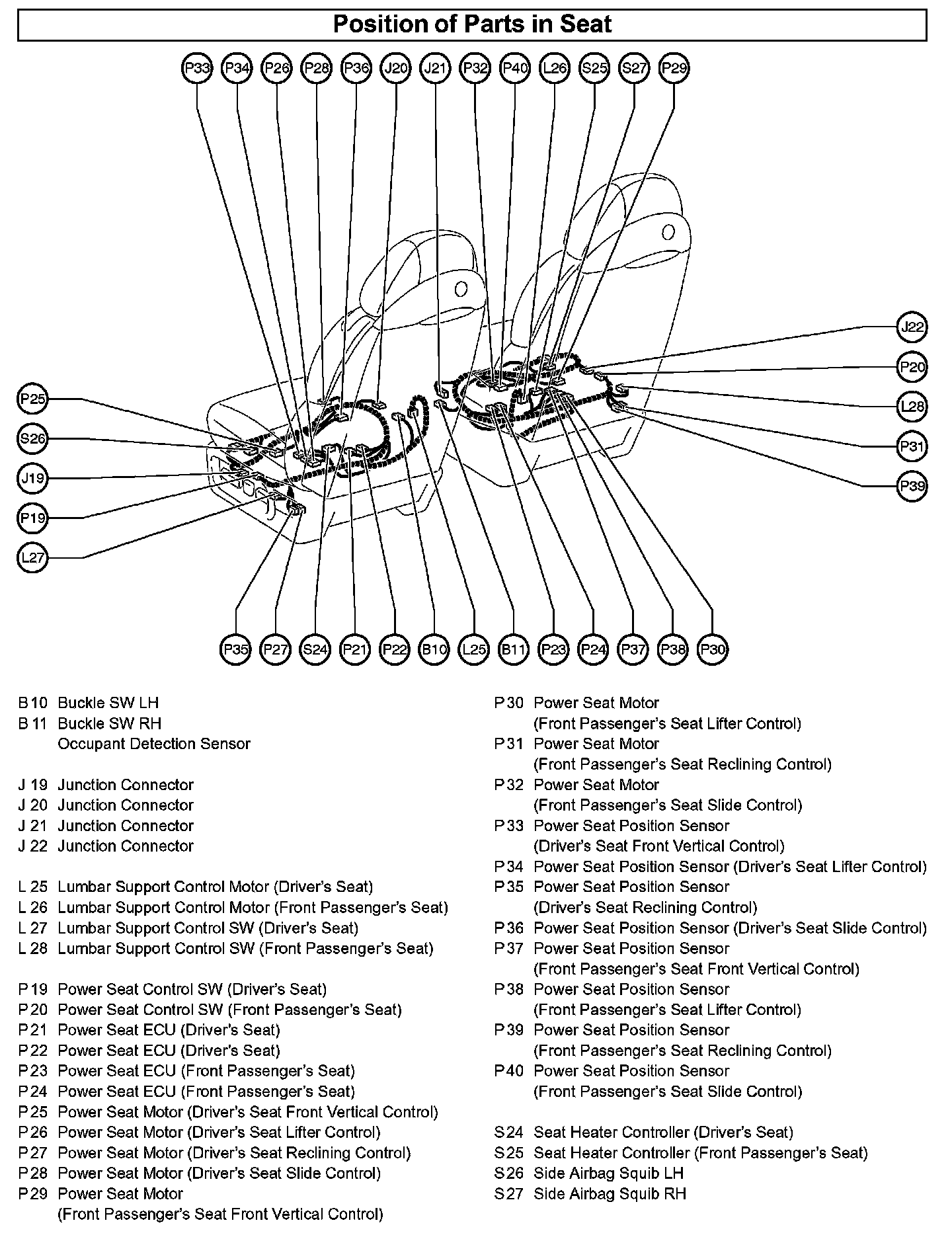 Position of Parts in Seat

P33 P34 P26 P28 P36 J20 J21 P32 P40 L26 S25 S27 P29

P25
S26
J19
P19
L27

J22
P20
L28
P31
P39

P35 P27 S24 P21 P22 B10 L25 B11 P23 P24 P37 P38 P30

B 10 Buckle SW LH
B 11 Buckle SW RH
Occupant Detection Sensor

J 19 Junction Connector
J 20 Junction Connector
J 21 Junction Connector
J 22 Junction Connector

L 25 Lumbar Support Control Motor (Driver's Seat)
L 26 Lumbar Support Control Motor (Front Passenger's Seat)
L 27 Lumbar Support Control SW (Driver's Seat)
L 28 Lumbar Support Control SW (Front Passenger's Seat)

P 19 Power Seat Control SW (Driver's Seat)
P 20 Power Seat Control SW (Front Passenger's Seat)
P 21 Power Seat ECU (Driver's Seat)
P 22 Power Seat ECU (Driver's Seat)
P 23 Power Seat ECU (Front Passenger's Seat)
P 24 Power Seat ECU (Front Passenger's Seat)
P 25 Power Seat Motor (Driver's Seat Front Vertical Control)
P 26 Power Seat Motor (Driver's Seat Lifter Control)
P 27 Power Seat Motor (Driver's Seat Reclining Control)
P 28 Power Seat Motor (Driver's Seat Slide Control)
P 29 Power Seat Motor
(Front Passenger's Seat Front Vertical Control)

P 30 Power Seat Motor
(Front Passenger's Seat Lifter Control)
P 31 Power Seat Motor
(Front Passenger's Seat Reclining Control)
P 32 Power Seat Motor
(Front Passenger's Seat Slide Control)
P 33 Power Seat Position Sensor
(Driver's Seat Front Vertical Control)
P 34 Power Seat Position Sensor (Driver's Seat Lifter Control)
P 35 Power Seat Position Sensor
(Driver's Seat Reclining Control)
P 36 Power Seat Position Sensor (Driver's Seat Slide Control)
P 37 Power Seat Position Sensor
(Front Passenger's Seat Front Vertical Control)
P 38 Power Seat Position Sensor
(Front Passenger's Seat Lifter Control)
P 39 Power Seat Position Sensor
(Front Passenger's Seat Reclining Control)
P 40 Power Seat Position Sensor
(Front Passenger's Seat Slide Control)

S 24 Seat Heater Controller (Driver's Seat)
S 25 Seat Heater Controller (Front Passenger's Seat)
S 26 Side Airbag Squib LH
S 27 Side Airbag Squib RH